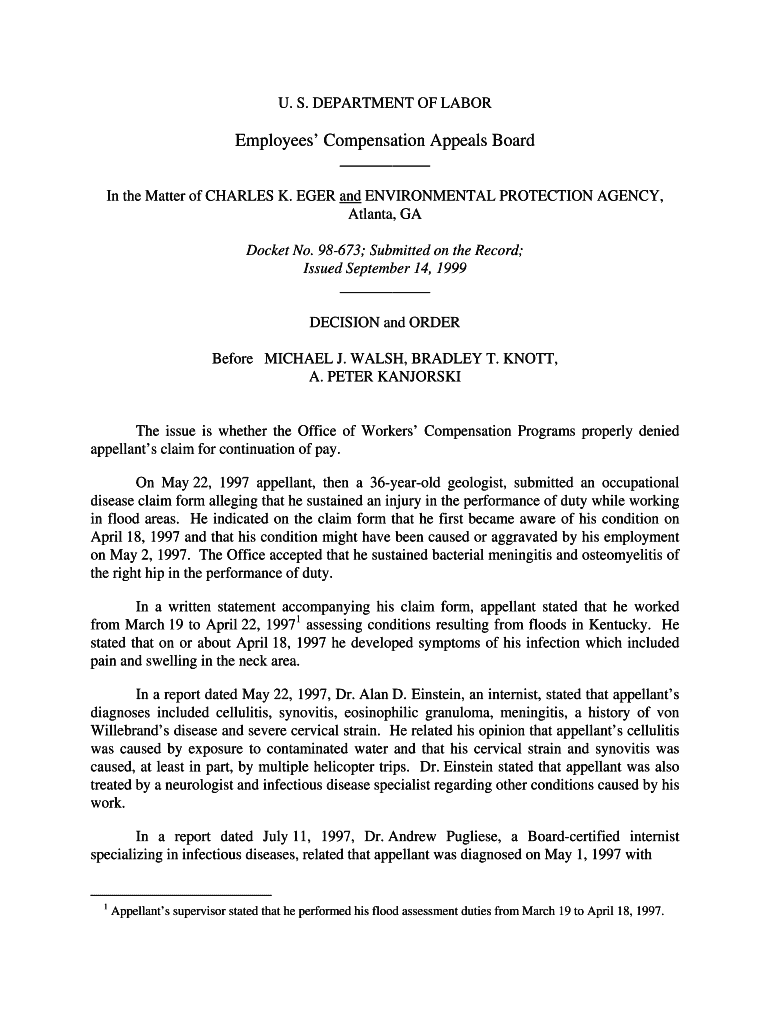 U. S. DEPARTMENT OF LABOR

Employees' Compensation Appeals Board

In the Matter of CHARLES K. EGER and ENVIRONMENTAL PROTECTION AGENCY, Atlanta, GA

Docket No. 98-673; Submitted on the Record; Issued September 14, 1999

DECISION and ORDER

Before MICHAEL J. WALSH, BRADLEY T. KNOTT, A. PETER KANJORSKI

The issue is whether the Office of Workers' Compensation Programs properly denied appellant's claim for continuation of pay.

On May 22, 1997 appellant, then a 36-year-old geologist, submitted an occupational disease claim form alleging that he sustained an injury in the performance of duty while working in flood areas. He indicated on the claim form that he first became aware of his condition on April 18, 1997 and that his condition might have been caused or aggravated by his employment on May 2, 1997. The Office accepted that he sustained bacterial meningitis and osteomyelitis of the right hip in the performance of duty.

In a written statement accompanying his claim form, appellant stated that he worked from March 19 to April 22, 1997$^1$ assessing conditions resulting from floods in Kentucky. He stated that on or about April 18, 1997 he developed symptoms of his infection which included pain and swelling in the neck area.

In a report dated May 22, 1997, Dr. Alan D. Einstein, an internist, stated that appellant's diagnoses included cellulitis, synovitis, eosinophilic granuloma, meningitis, a history of von Willebrand's disease and severe cervical strain. He related his opinion that appellant's cellulitis was caused by exposure to contaminated water and that his cervical strain and synovitis was caused, at least in part, by multiple helicopter trips. Dr. Einstein stated that appellant was also treated by a neurologist and infectious disease specialist regarding other conditions caused by his work.

In a report dated July 11, 1997, Dr. Andrew Pugliese, a Board-certified internist specializing in infectious diseases, related that appellant was diagnosed on May 1, 1997 with

$^1$ Appellant's supervisor stated that he performed his flood assessment duties from March 19 to April 18, 1997.